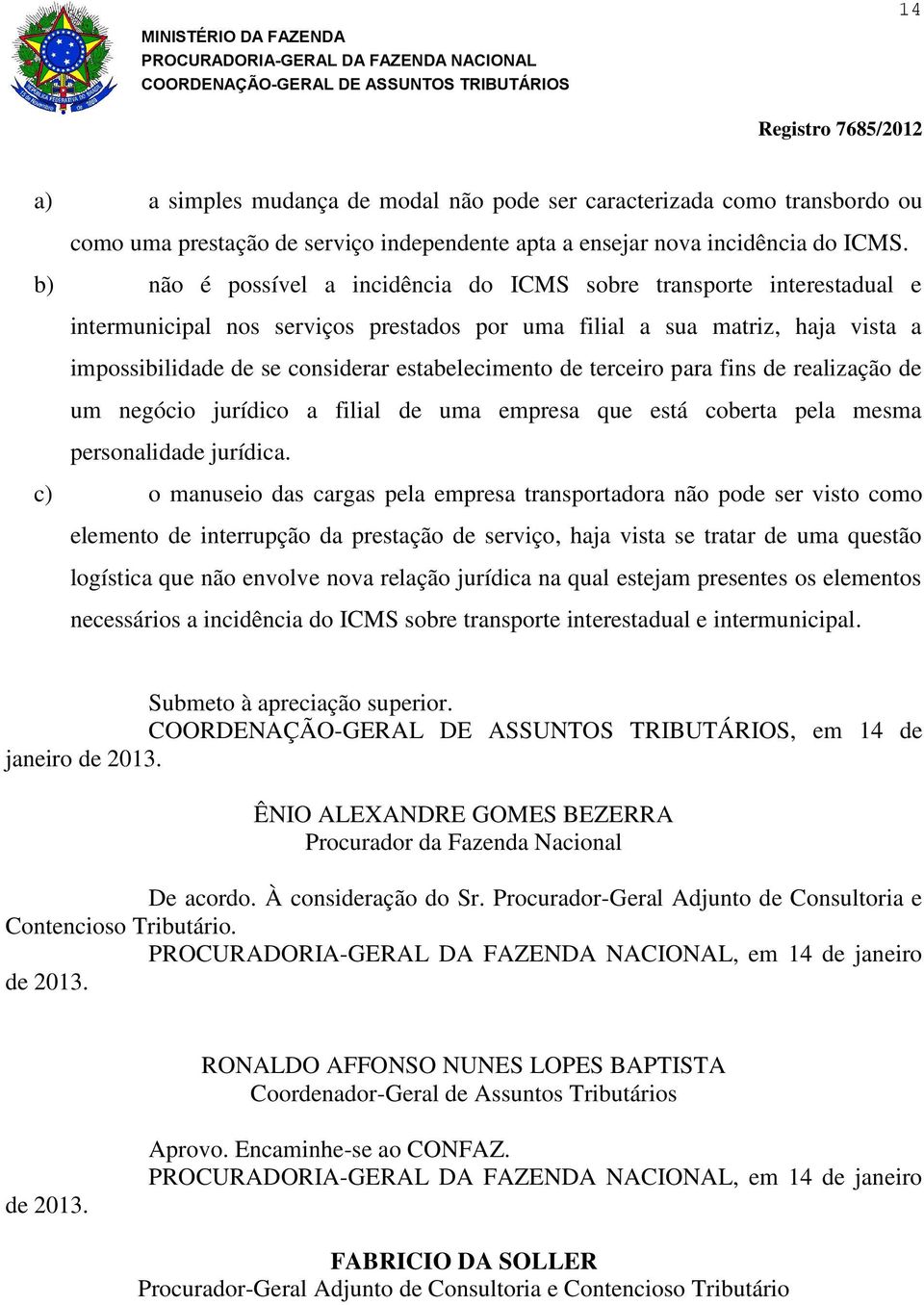 14

MINISTÉRIO DA FAZENDA
PROCURADORIA-GERAL DA FAZENDA NACIONAL
COORDENAÇÃO-GERAL DE ASSUNTOS TRIBUTÁRIOS

Registro 7685/2012

a) a simples mudança de modal não pode ser caracterizada como transbordo ou como uma prestação de serviço independente apta a ensejar nova incidência do ICMS.

b) não é possível a incidência do ICMS sobre transporte interestadual e intermunicipal nos serviços prestados por uma filial a sua matriz, haja vista a impossibilidade de se considerar estabelecimento de terceiro para fins de realização de um negócio jurídico a filial de uma empresa que está coberta pela mesma personalidade jurídica.

c) o manuseio das cargas pela empresa transportadora não pode ser visto como elemento de interrupção da prestação de serviço, haja vista se tratar de uma questão logística que não envolve nova relação jurídica na qual estejam presentes os elementos necessários a incidência do ICMS sobre transporte interestadual e intermunicipal.

Submeto à apreciação superior.

COORDENAÇÃO-GERAL DE ASSUNTOS TRIBUTÁRIOS, em 14 de janeiro de 2013.

ÊNIO ALEXANDRE GOMES BEZERRA
Procurador da Fazenda Nacional

De acordo. À consideração do Sr. Procurador-Geral Adjunto de Consultoria e Contencioso Tributário.

PROCURADORIA-GERAL DA FAZENDA NACIONAL, em 14 de janeiro de 2013.

RONALDO AFFONSO NUNES LOPES BAPTISTA
Coordenador-Geral de Assuntos Tributários

Aprovo. Encaminhe-se ao CONFAZ.

PROCURADORIA-GERAL DA FAZENDA NACIONAL, em 14 de janeiro de 2013.

FABRICIO DA SOLLER
Procurador-Geral Adjunto de Consultoria e Contencioso Tributário